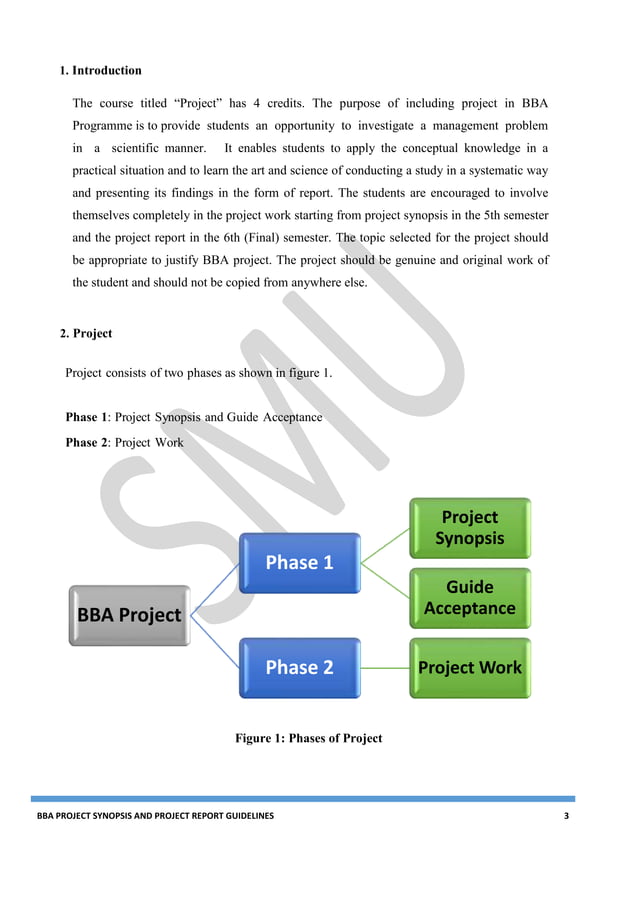 1. Introduction

The course titled “Project” has 4 credits. The purpose of including project in BBA Programme is to provide students an opportunity to investigate a management problem in a scientific manner. It enables students to apply the conceptual knowledge in a practical situation and to learn the art and science of conducting a study in a systematic way and presenting its findings in the form of report. The students are encouraged to involve themselves completely in the project work starting from project synopsis in the 5th semester and the project report in the 6th (Final) semester. The topic selected for the project should be appropriate to justify BBA project. The project should be genuine and original work of the student and should not be copied from anywhere else.

2. Project

Project consists of two phases as shown in figure 1.

Phase 1: Project Synopsis and Guide Acceptance
Phase 2: Project Work

SMU

BBA Project

Phase 1

Phase 2

Project Synopsis

Guide Acceptance

Project Work

Figure 1: Phases of Project

BBA PROJECT SYNOPSIS AND PROJECT REPORT GUIDELINES 3